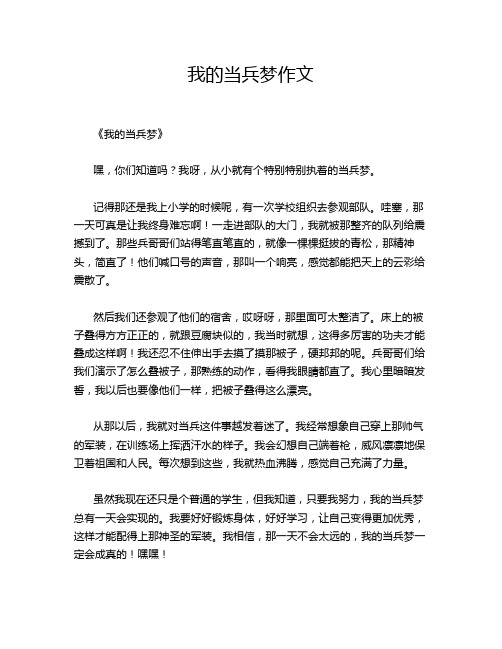 我的当兵梦作文

《我的当兵梦》

嘿，你们知道吗？我呀，从小就有个特别特别执着的当兵梦。

记得那还是我上小学的时候呢，有一次学校组织去参观部队。哇塞，那一天可真是让我终身难忘啊！一走进部队的大门，我就被那整齐的队列给震撼到了。那些兵哥哥们站得笔直笔直的，就像一棵棵挺拔的青松，那精神头，简直了！他们喊口号的声音，那叫一个响亮，感觉都能把天上的云彩给震散了。

然后我们还参观了他们的宿舍，哎呀呀，那里面可太整洁了。床上的被子叠得方方正正的，就跟豆腐块似的，我当时就想，这得多厉害的功夫才能叠成这样啊！我还忍不住伸出手去摸了摸那被子，硬邦邦的呢。兵哥哥们给我们演示了怎么叠被子，那熟练的动作，看得我眼睛都直了。我心里暗暗发誓，我以后也要像他们一样，把被子叠得这么漂亮。

从那以后，我就对当兵这件事越发着迷了。我经常想象自己穿上那帅气的军装，在训练场上挥洒汗水的样子。我会幻想自己端着枪，威风凛凛地保卫着祖国和人民。每次想到这些，我就热血沸腾，感觉自己充满了力量。

虽然我现在还只是个普通的学生，但我知道，只要我努力，我的当兵梦总有一天会实现的。我要好好锻炼身体，好好学习，让自己变得更加优秀，这样才能配得上那神圣的军装。我相信，那一天不会太远的，我的当兵梦一定会成真的！嘿嘿！